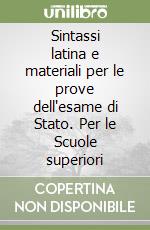 unilibro

Sintassi latina e materiali per le prove dell'esame di Stato. Per le Scuole superiori

COPERTINA NON DISPONIBILE